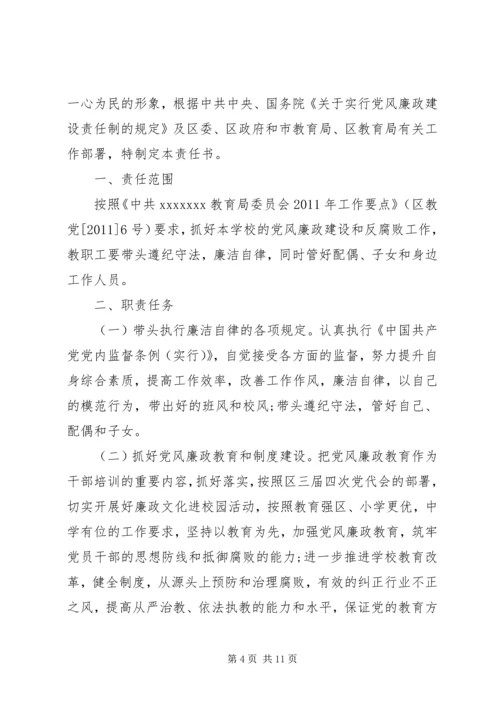 一心为民的形象，根据中共中央、国务院《关于实行党风廉政建设责任制的规定》及区委、区政府和市教育局、区教育局有关工作部署，特制定本责任书。

一、责任范围

按照《中共 xxxxxxx 教育局委员会 2011 年工作要点》（区教党[2011]6 号）要求，抓好本学校的党风廉政建设和反腐败工作，教职工要带头遵纪守法，廉洁自律，同时管好配偶、子女和身边工作人员。

二、职责任务

（一）带头执行廉洁自律的各项规定。认真执行《中国共产党党内监督条例（实行）》，自觉接受各方面的监督，努力提升自身综合素质，提高工作效率，改善工作作风，廉洁自律，以自己的模范行为，带出好的班风和校风;带头遵纪守法，管好自己、配偶和子女。

（二）抓好党风廉政教育和制度建设。把党风廉政教育作为干部培训的重要内容，抓好落实，按照区三届四次党代会的部署，切实开展好廉政文化进校园活动，按照教育强区、小学更优，中学有位的工作要求，坚持以教育为先，加强党风廉政教育，筑牢党员干部的思想防线和抵御腐败的能力;进一步推进学校教育改革，健全制度，从源头上预防和治理腐败，有效的纠正行业不正之风，提高从严治教、依法执教的能力和水平，保证党的教育方

第 4 页 共 11 页